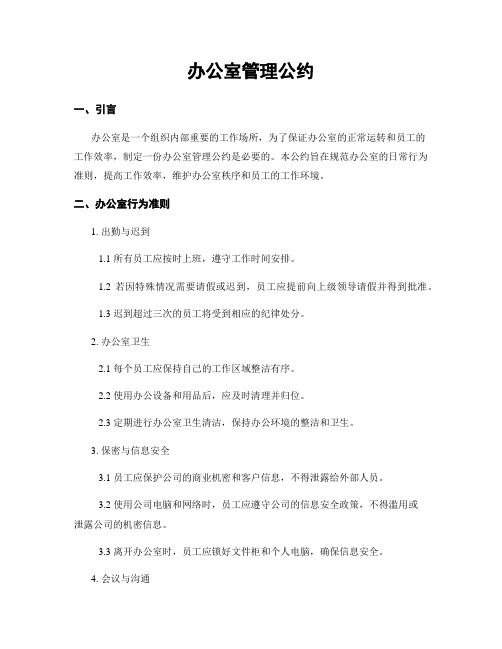 办公室管理公约

一、引言

办公室是一个组织内部重要的工作场所，为了保证办公室的正常运转和员工的工作效率，制定一份办公室管理公约是必要的。本公约旨在规范办公室的日常行为准则，提高工作效率，维护办公室秩序和员工的工作环境。

二、办公室行为准则

1. 出勤与迟到

1.1 所有员工应按时上班，遵守工作时间安排。

1.2 若因特殊情况需要请假或迟到，员工应提前向上级领导请假并得到批准。

1.3 迟到超过三次的员工将受到相应的纪律处分。

2. 办公室卫生

2.1 每个员工应保持自己的工作区域整洁有序。

2.2 使用办公设备和用品后，应及时清理并归位。

2.3 定期进行办公室卫生清洁，保持办公环境的整洁和卫生。

3. 保密与信息安全

3.1 员工应保护公司的商业机密和客户信息，不得泄露给外部人员。

3.2 使用公司电脑和网络时，员工应遵守公司的信息安全政策，不得滥用或泄露公司的机密信息。

3.3 离开办公室时，员工应锁好文件柜和个人电脑，确保信息安全。

4. 会议与沟通